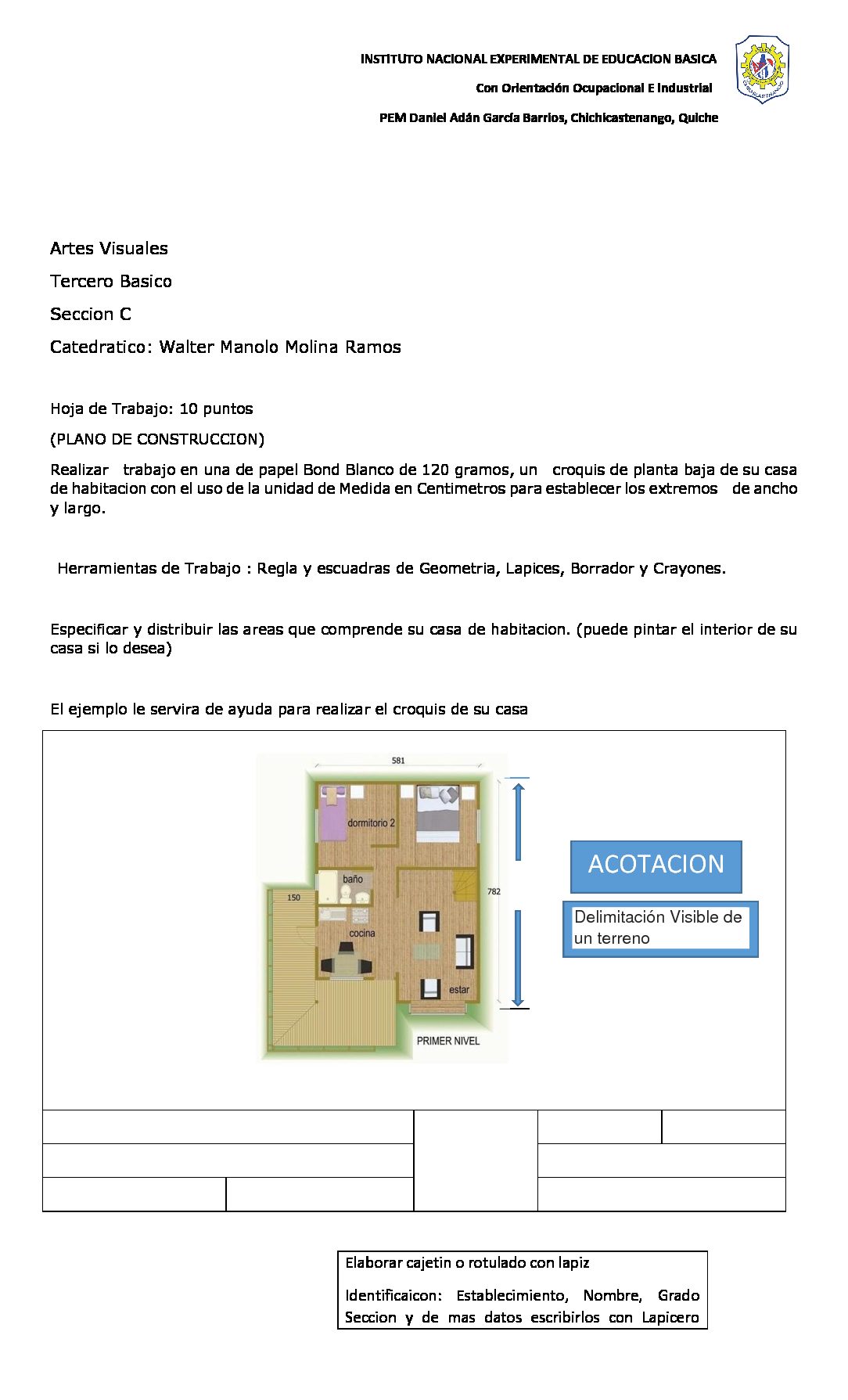 INSTITUTO NACIONAL EXPERIMENTAL DE EDUCACION BASICA

Con Orientación Ocupacional E Industrial

PEM Daniel Adán García Barrios, Chichicastenango, Quiche

CHICHICASTENANGO

Artes Visuales

Tercero Basico

Seccion C

Catedratico: Walter Manolo Molina Ramos

Hoja de Trabajo: 10 puntos

(PLANO DE CONSTRUCCION)

Realizar trabajo en una de papel Bond Blanco de 120 gramos, un croquis de planta baja de su casa de habitacion con el uso de la unidad de Medida en Centimetros para establecer los extremos de ancho y largo.

Herramientas de Trabajo : Regla y escuadras de Geometria, Lapices, Borrador y Crayones.

Especificar y distribuir las areas que comprende su casa de habitacion. (puede pintar el interior de su casa si lo desea)

El ejemplo le servira de ayuda para realizar el croquis de su casa

581

dormitorio 2

baño

150

782

cocina

estar

PRIMER NIVEL

ACOTACION

Delimitación Visible de un terreno

Elaborar cajetin o rotulado con lapiz

Identificaicon: Establecimiento, Nombre, Grado Seccion y de mas datos escribirlos con Lapicero